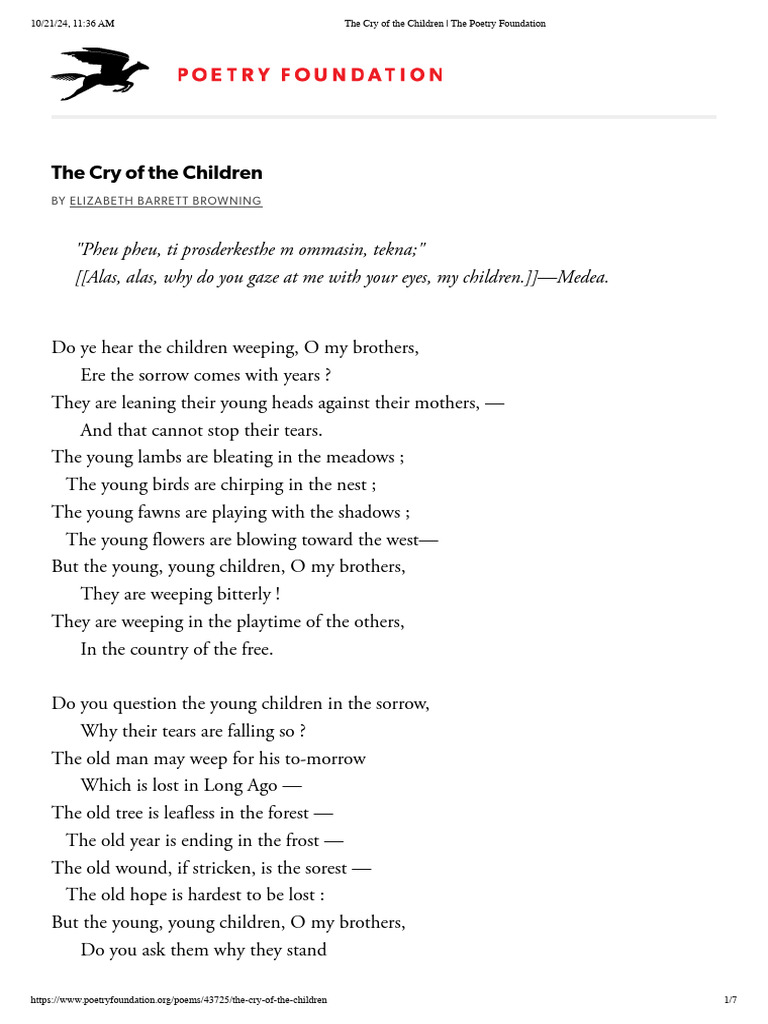 10/21/24, 11:36 AM
The Cry of the Children | The Poetry Foundation

POETRY FOUNDATION

The Cry of the Children

BY ELIZABETH BARRETT BROWNING

"Pheu pheu, ti prosderkesthe m ommasin, tekna;"
[[Alas, alas, why do you gaze at me with your eyes, my children.]]—Medea.

Do ye hear the children weeping, O my brothers,
Ere the sorrow comes with years ?
They are leaning their young heads against their mothers, —
And that cannot stop their tears.
The young lambs are bleating in the meadows ;
The young birds are chirping in the nest ;
The young fawns are playing with the shadows ;
The young flowers are blowing toward the west—
But the young, young children, O my brothers,
They are weeping bitterly !
They are weeping in the playtime of the others,
In the country of the free.

Do you question the young children in the sorrow,
Why their tears are falling so ?
The old man may weep for his to-morrow
Which is lost in Long Ago —
The old tree is leafless in the forest —
The old year is ending in the frost —
The old wound, if stricken, is the sorest —
The old hope is hardest to be lost :
But the young, young children, O my brothers,
Do you ask them why they stand

https://www.poetryfoundation.org/poems/43725/the-cry-of-the-children
1/7